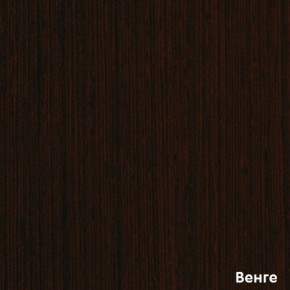 Венге